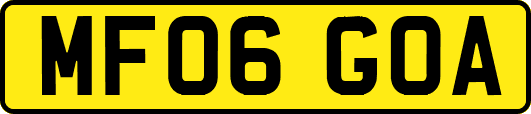 MF06 GOA